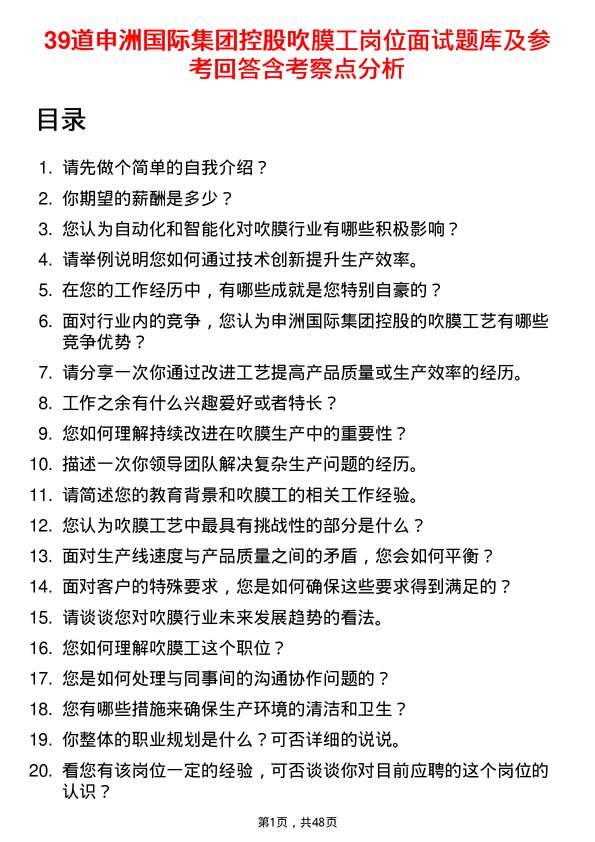 39道申洲国际集团控股吹膜工岗位面试题库及参考回答含考察点分析

目录

1. 请先做个简单的自我介绍？
2. 你期望的薪酬是多少？
3. 您认为自动化和智能化对吹膜行业有哪些积极影响？
4. 请举例说明您如何通过技术创新提升生产效率。
5. 在您的工作经历中，有哪些成就是您特别自豪的？
6. 面对行业内的竞争，您认为申洲国际集团控股的吹膜工艺有哪些竞争优势？
7. 请分享一次你通过改进工艺提高产品质量或生产效率的经历。
8. 工作之余有什么兴趣爱好或者特长？
9. 您如何理解持续改进在吹膜生产中的重要性？
10. 描述一次你领导团队解决复杂生产问题的经历。
11. 请简述您的教育背景和吹膜工的相关工作经验。
12. 您认为吹膜工艺中最具有挑战性的部分是什么？
13. 面对生产线速度与产品质量之间的矛盾，您会如何平衡？
14. 面对客户的特殊要求，您是如何确保这些要求得到满足的？
15. 请谈谈您对吹膜行业未来发展趋势的看法。
16. 您如何理解吹膜工这个职位？
17. 您是如何处理与同事间的沟通协作问题的？
18. 您有哪些措施来确保生产环境的清洁和卫生？
19. 你整体的职业规划是什么？可否详细的说说。
20. 看您有该岗位一定的经验，可否谈谈你对目前应聘的这个岗位的认识？

第1页，共48页